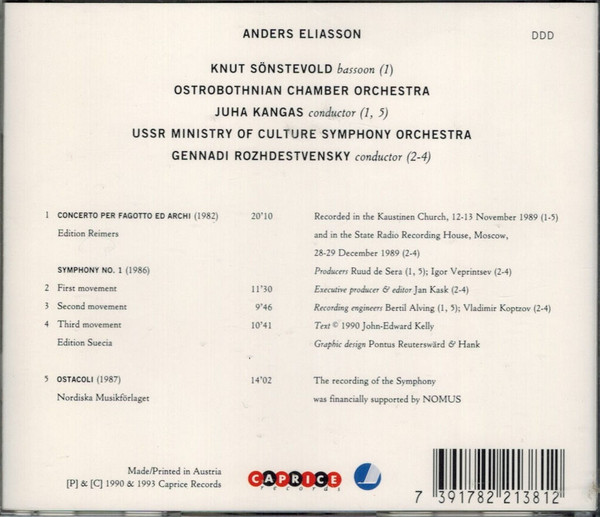 ANDERS ELIASSON

DDD

KNUT SÖNSTEVOLD bassoon (1)
OSTROBOTHNIAN CHAMBER ORCHESTRA
JUHA KANGAS conductor (1, 5)
USSR MINISTRY OF CULTURE SYMPHONY ORCHESTRA
GENNADI ROZHDESTVENSKY conductor (2-4)

1 CONCERTO PER FAGOTTO ED ARCHI (1982) 20'10
Edition Reimers

SYMPHONY NO. 1 (1986)
2 First movement 11'30
3 Second movement 9'46
4 Third movement 10'41
Edition Suecia

5 OSTACOLI (1987) 14'02
Nordiska Musikförlaget

Recorded in the Kaustinen Church, 12-13 November 1989 (1-5) and in the State Radio Recording House, Moscow, 28-29 December 1989 (2-4)
Producers Ruud de Sera (1, 5); Igor Veprintsev (2-4)
Executive producer & editor Jan Kask (2-4)
Recording engineers Bertil Alving (1, 5); Vladimir Koptzov (2-4)
Text © 1990 John-Edward Kelly
Graphic design Pontus Reuterswärd & Hank

The recording of the Symphony was financially supported by NOMUS

Made/Printed in Austria
[P] & [C] 1990 & 1993 Caprice Records

CAPRICE records

7 391782 213812